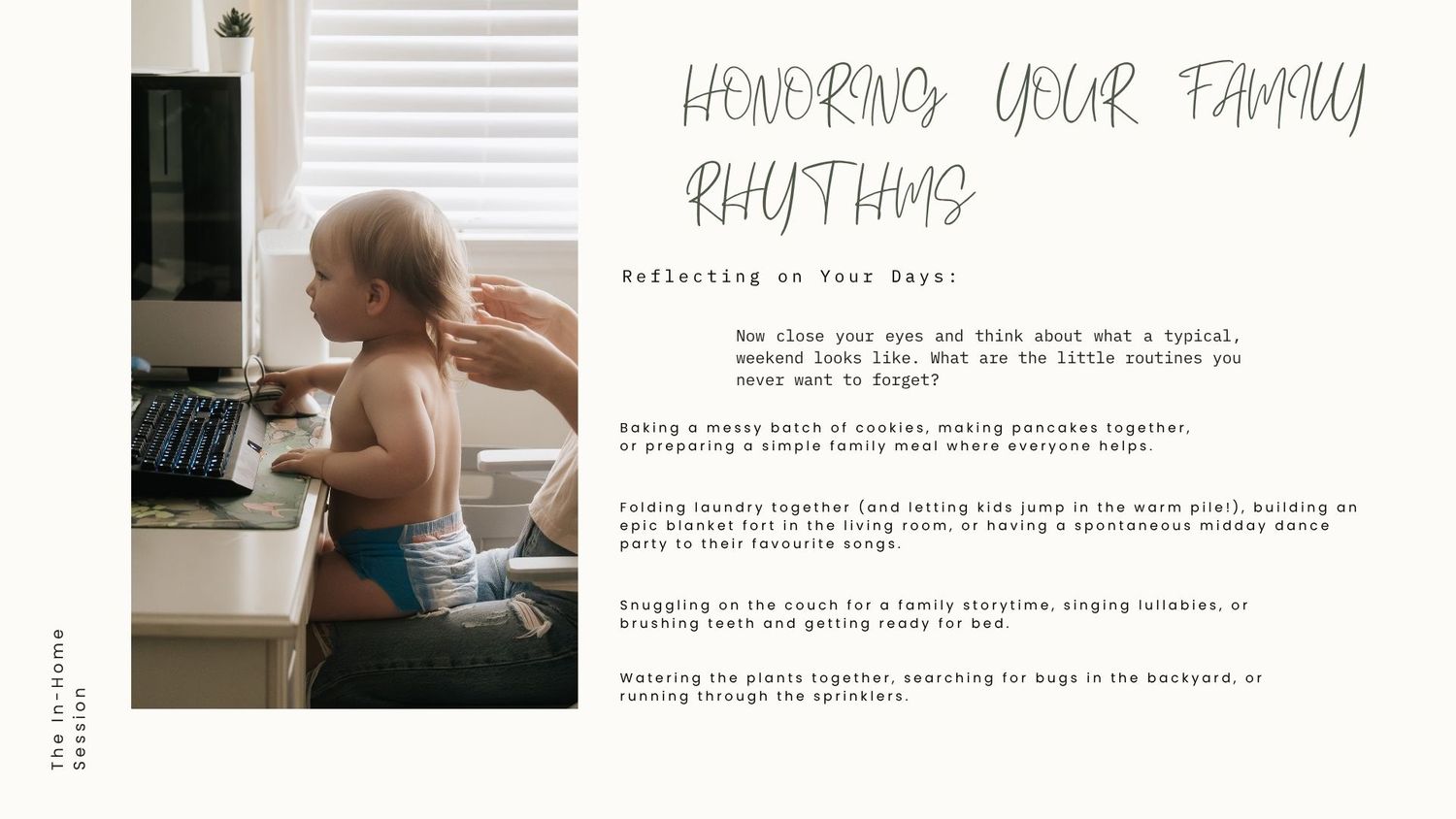 HONORING YOUR FAMILY RHYTHMS

Reflecting on Your Days:

Now close your eyes and think about what a typical, weekend looks like. What are the little routines you never want to forget?

Baking a messy batch of cookies, making pancakes together, or preparing a simple family meal where everyone helps.

Folding laundry together (and letting kids jump in the warm pile!), building an epic blanket fort in the living room, or having a spontaneous midday dance party to their favourite songs.

Snuggling on the couch for a family storytime, singing lullabies, or brushing teeth and getting ready for bed.

Watering the plants together, searching for bugs in the backyard, or running through the sprinklers.

The In-Home
Session